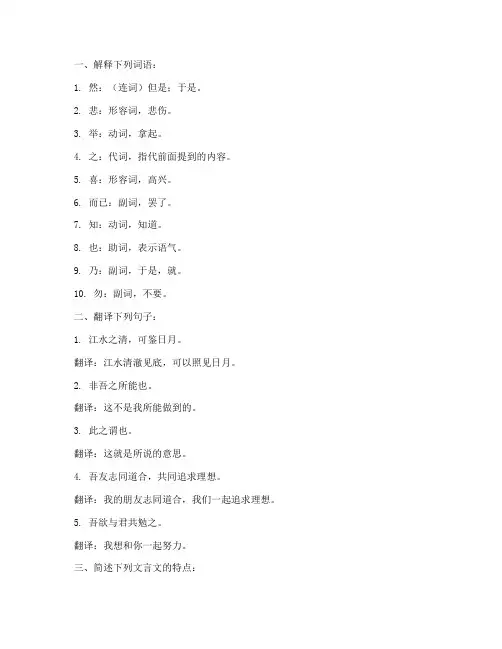 一、解释下列词语：

1. 然：（连词）但是；于是。

2. 悲：形容词，悲伤。

3. 举：动词，拿起。

4. 之：代词，指代前面提到的内容。

5. 喜：形容词，高兴。

6. 而已：副词，罢了。

7. 知：动词，知道。

8. 也：助词，表示语气。

9. 乃：副词，于是，就。

10. 勿：副词，不要。

二、翻译下列句子：

1. 江水之清，可鉴日月。

翻译：江水清澈见底，可以照见日月。

2. 非吾之所能也。

翻译：这不是我所能做到的。

3. 此之谓也。

翻译：这就是所说的意思。

4. 吾友志同道合，共同追求理想。

翻译：我的朋友志同道合，我们一起追求理想。

5. 吾欲与君共勉之。

翻译：我想和你一起努力。

三、简述下列文言文的特点：